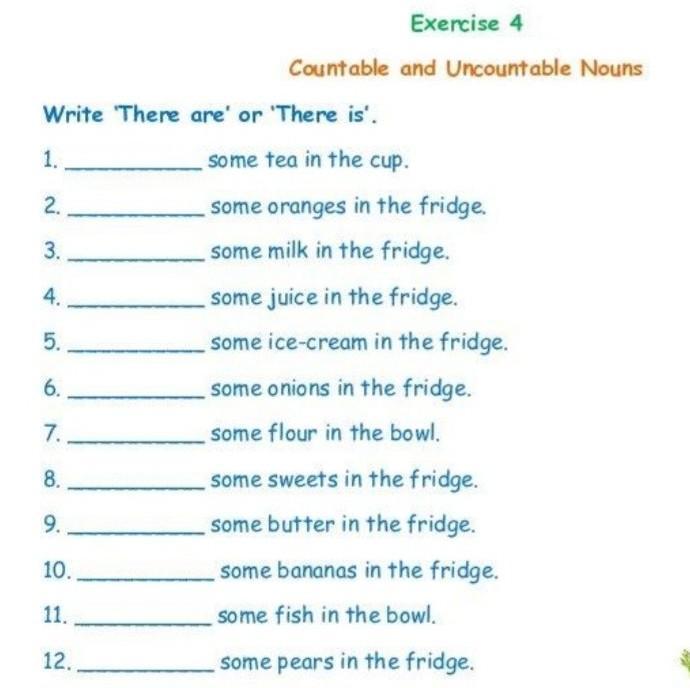 Exercise 4

Countable and Uncountable Nouns

Write 'There are' or 'There is'.

1. __________ some tea in the cup.

2. __________ some oranges in the fridge.

3. __________ some milk in the fridge.

4. __________ some juice in the fridge.

5. __________ some ice-cream in the fridge.

6. __________ some onions in the fridge.

7. __________ some flour in the bowl.

8. __________ some sweets in the fridge.

9. __________ some butter in the fridge.

10. __________ some bananas in the fridge.

11. __________ some fish in the bowl.

12. __________ some pears in the fridge.